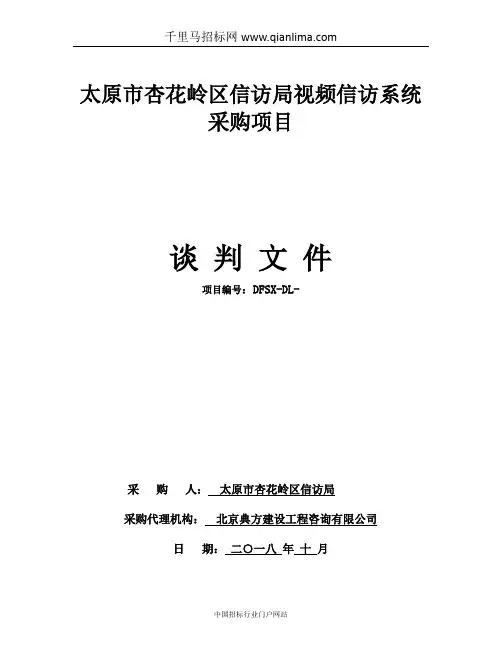 千里马招标网 www.qianlima.com

太原市杏花岭区信访局视频信访系统采购项目

谈 判 文 件

项目编号：DFSX-DL-

采 购 人： 太原市杏花岭区信访局

采购代理机构： 北京典方建设工程咨询有限公司

日 期： 二〇一八 年 十 月

中国招标行业门户网站